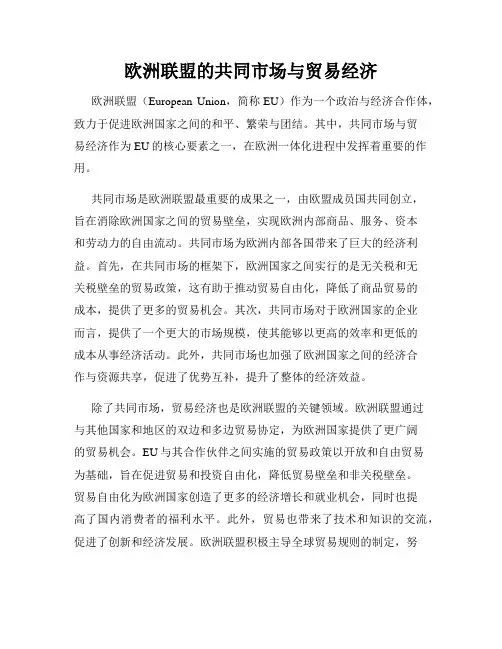 欧洲联盟的共同市场与贸易经济

欧洲联盟（European Union，简称 EU）作为一个政治与经济合作体，致力于促进欧洲国家之间的和平、繁荣与团结。其中，共同市场与贸易经济作为 EU 的核心要素之一，在欧洲一体化进程中发挥着重要的作用。

共同市场是欧洲联盟最重要的成果之一，由欧盟成员国共同创立，旨在消除欧洲国家之间的贸易壁垒，实现欧洲内部商品、服务、资本和劳动力的自由流动。共同市场为欧洲内部各国带来了巨大的经济利益。首先，在共同市场的框架下，欧洲国家之间实行的是无关税和无关税壁垒的贸易政策，这有助于推动贸易自由化，降低了商品贸易的成本，提供了更多的贸易机会。其次，共同市场对于欧洲国家的企业而言，提供了一个更大的市场规模，使其能够以更高的效率和更低的成本从事经济活动。此外，共同市场也加强了欧洲国家之间的经济合作与资源共享，促进了优势互补，提升了整体的经济效益。

除了共同市场，贸易经济也是欧洲联盟的关键领域。欧洲联盟通过与其他国家和地区的双边和多边贸易协定，为欧洲国家提供了更广阔的贸易机会。EU 与其合作伙伴之间实施的贸易政策以开放和自由贸易为基础，旨在促进贸易和投资自由化，降低贸易壁垒和非关税壁垒。贸易自由化为欧洲国家创造了更多的经济增长和就业机会，同时也提高了国内消费者的福利水平。此外，贸易也带来了技术和知识的交流，促进了创新和经济发展。欧洲联盟积极主导全球贸易规则的制定，努